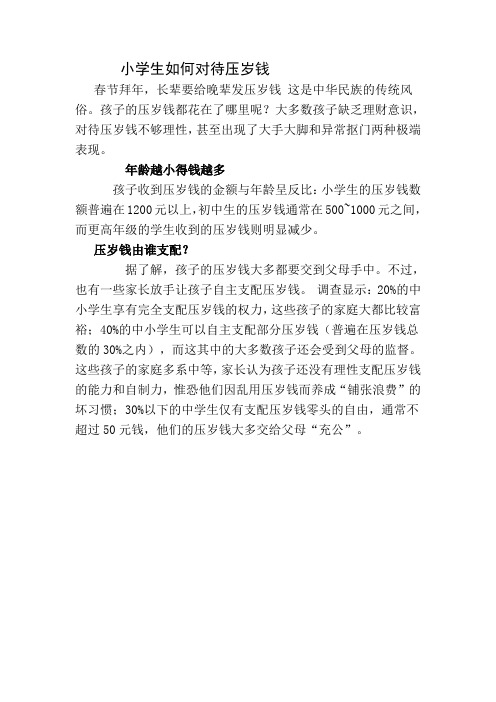 小学生如何对待压岁钱

春节拜年，长辈要给晚辈发压岁钱 这是中华民族的传统风俗。孩子的压岁钱都花在了哪里呢？大多数孩子缺乏理财意识，对待压岁钱不够理性，甚至出现了大手大脚和异常抠门两种极端表现。

年龄越小得钱越多

孩子收到压岁钱的金额与年龄呈反比：小学生的压岁钱数额普遍在1200元以上，初中生的压岁钱通常在500~1000元之间，而更高年级的学生收到的压岁钱则明显减少。

压岁钱由谁支配？

据了解，孩子的压岁钱大多都要交到父母手中。不过，也有一些家长放手让孩子自主支配压岁钱。 调查显示：20%的中小学生享有完全支配压岁钱的权力，这些孩子的家庭大都比较富裕；40%的中小学生可以自主支配部分压岁钱（普遍在压岁钱总数的30%之内），而这其中的大多数孩子还会受到父母的监督。这些孩子的家庭多系中等，家长认为孩子还没有理性支配压岁钱的能力和自制力，惟恐他们因乱用压岁钱而养成“铺张浪费”的坏习惯；30%以下的中学生仅有支配压岁钱零头的自由，通常不超过50元钱，他们的压岁钱大多交给父母“充公”。